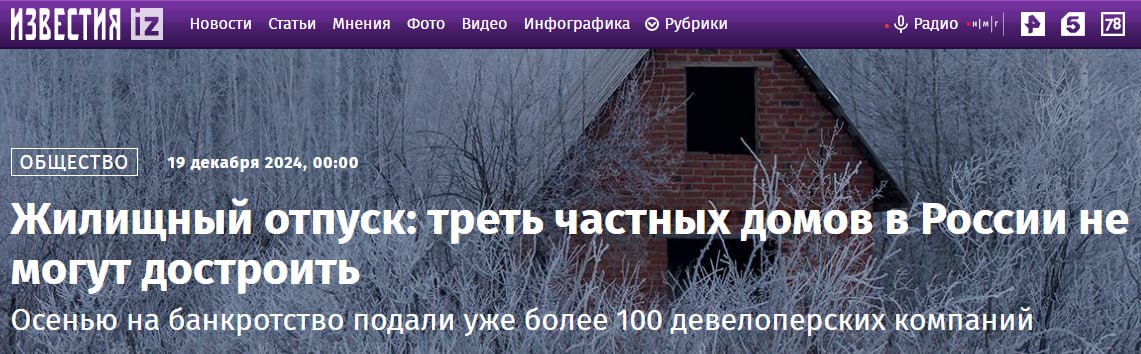 ИЗВЕСТИЯ iz Новости Статьи Мнения Фото Видео Инфографика Рубрики Радио 5 78

ОБЩЕСТВО 19 декабря 2024, 00:00

Жилищный отпуск: треть частных домов в России не могут достроить

Осенью на банкротство подали уже более 100 девелоперских компаний